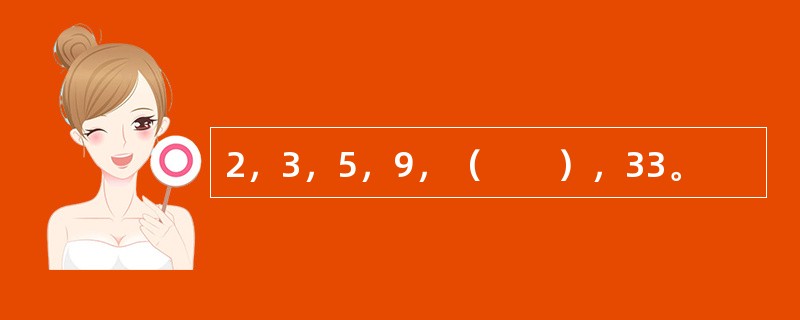 2，3，5，9，（　　），33。